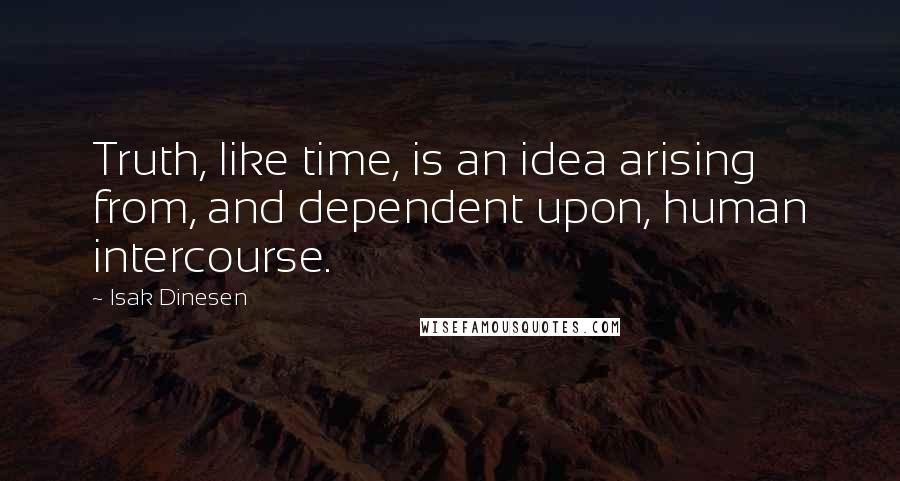 Truth, like time, is an idea arising from, and dependent upon, human intercourse.

~ Isak Dinesen

WISEFAMOUSQUOTES.COM